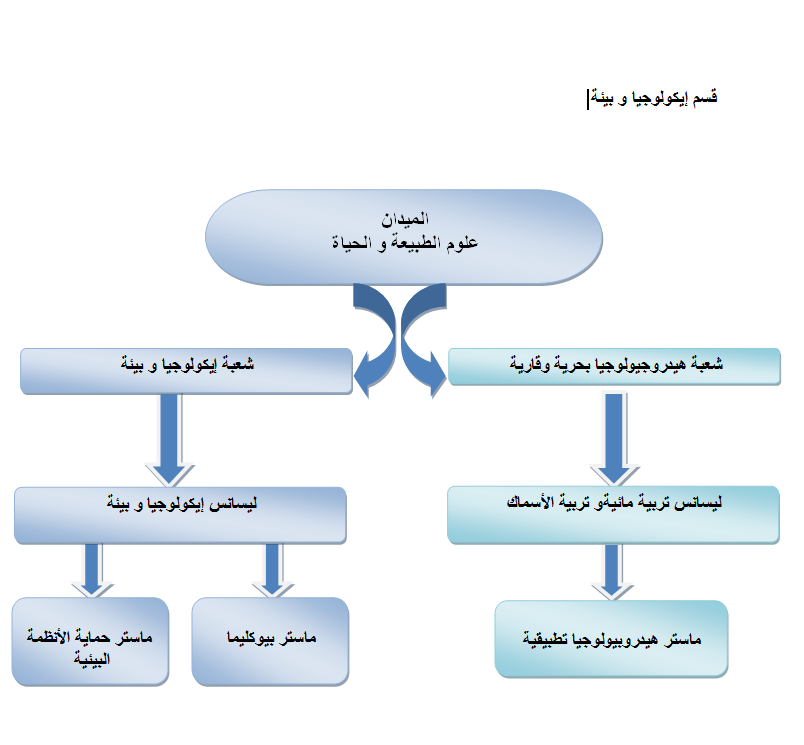 قسم إيكولوجيا و بيئة

الميدان
علوم الطبيعة و الحياة

شعبة هيدروجيولوجيا بحرية وقارية

شعبة إيكولوجيا و بيئة

ليسانس تربية مائيةو تربية الأسماك

ليسانس إيكولوجيا و بيئة

ماستر هيدروبيولوجيا تطبيقية

ماستر بيوكليما

ماستر حماية الأنظمة البيئية